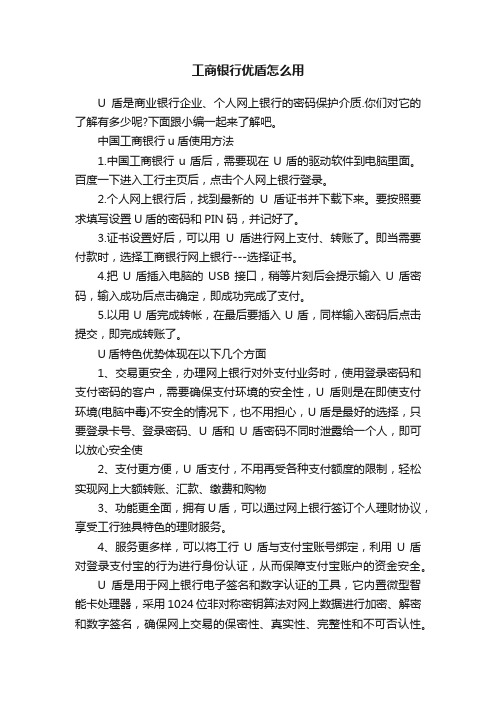 工商银行优盾怎么用

U 盾是商业银行企业、个人网上银行的密码保护介质.你们对它的了解有多少呢?下面跟小编一起来了解吧。

中国工商银行 u 盾使用方法

1.中国工商银行 u 盾后，需要现在 U 盾的驱动软件到电脑里面。百度一下进入工行主页后，点击个人网上银行登录。

2.个人网上银行后，找到最新的 U 盾证书并下载下来。要按照要求填写设置 U 盾的密码和 PIN 码，并记好了。

3.证书设置好后，可以用 U 盾进行网上支付、转账了。即当需要付款时，选择工商银行网上银行---选择证书。

4.把 U 盾插入电脑的 USB 接口，稍等片刻后会提示输入 U 盾密码，输入成功后点击确定，即成功完成了支付。

5.以用 U 盾完成转帐，在最后要插入 U 盾，同样输入密码后点击提交，即完成转账了。

U 盾特色优势体现在以下几个方面

1、交易更安全，办理网上银行对外支付业务时，使用登录密码和支付密码的客户，需要确保支付环境的安全性，U 盾则是在即使支付环境(电脑中毒)不安全的情况下，也不用担心，U 盾是最好的选择，只要登录卡号、登录密码、U 盾和 U 盾密码不同时泄露给一个人，即可以放心安全使

2、支付更方便，U 盾支付，不用再受各种支付额度的限制，轻松实现网上大额转账、汇款、缴费和购物

3、功能更全面，拥有 U 盾，可以通过网上银行签订个人理财协议，享受工行独具特色的理财服务。

4、服务更多样，可以将工行 U 盾与支付宝账号绑定，利用 U 盾对登录支付宝的行为进行身份认证，从而保障支付宝账户的资金安全。

U 盾是用于网上银行电子签名和数字认证的工具，它内置微型智能卡处理器，采用 1024 位非对称密钥算法对网上数据进行加密、解密和数字签名，确保网上交易的保密性、真实性、完整性和不可否认性。